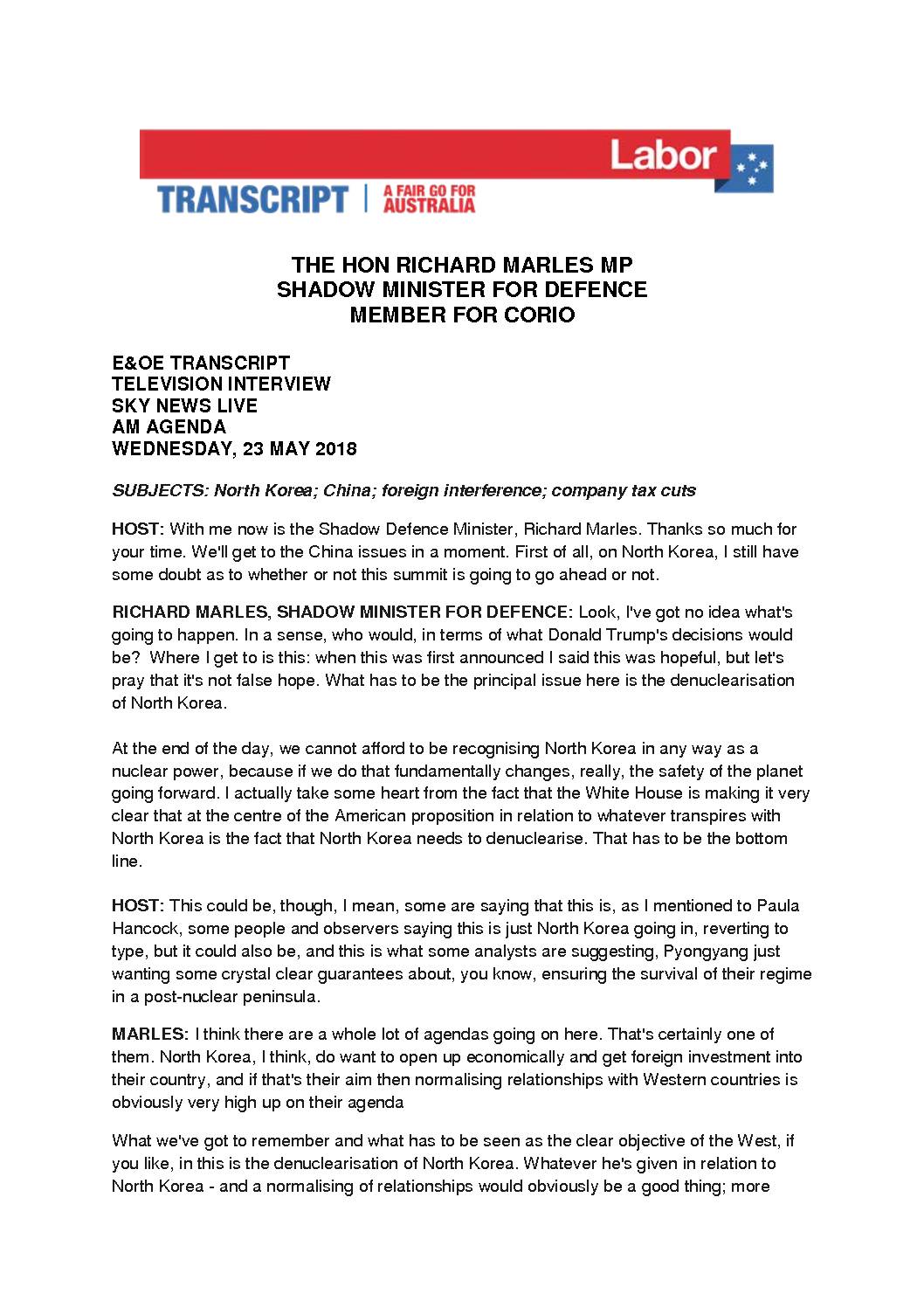 Labor

TRANSCRIPT | A FAIR GO FOR AUSTRALIA

THE HON RICHARD MARLES MP
SHADOW MINISTER FOR DEFENCE
MEMBER FOR CORIO

E&OE TRANSCRIPT
TELEVISION INTERVIEW
SKY NEWS LIVE
AM AGENDA
WEDNESDAY, 23 MAY 2018

SUBJECTS: North Korea; China; foreign interference; company tax cuts

HOST: With me now is the Shadow Defence Minister, Richard Marles. Thanks so much for your time. We'll get to the China issues in a moment. First of all, on North Korea, I still have some doubt as to whether or not this summit is going to go ahead or not.

RICHARD MARLES, SHADOW MINISTER FOR DEFENCE: Look, I've got no idea what's going to happen. In a sense, who would, in terms of what Donald Trump's decisions would be? Where I get to is this: when this was first announced I said this was hopeful, but let's pray that it's not false hope. What has to be the principal issue here is the denuclearisation of North Korea.

At the end of the day, we cannot afford to be recognising North Korea in any way as a nuclear power, because if we do that fundamentally changes, really, the safety of the planet going forward. I actually take some heart from the fact that the White House is making it very clear that at the centre of the American proposition in relation to whatever transpires with North Korea is the fact that North Korea needs to denuclearise. That has to be the bottom line.

HOST: This could be, though, I mean, some are saying that this is, as I mentioned to Paula Hancock, some people and observers saying this is just North Korea going in, reverting to type, but it could also be, and this is what some analysts are suggesting, Pyongyang just wanting some crystal clear guarantees about, you know, ensuring the survival of their regime in a post-nuclear peninsula.

MARLES: I think there are a whole lot of agendas going on here. That's certainly one of them. North Korea, I think, do want to open up economically and get foreign investment into their country, and if that's their aim then normalising relationships with Western countries is obviously very high up on their agenda

What we've got to remember and what has to be seen as the clear objective of the West, if you like, in this is the denuclearisation of North Korea. Whatever he's given in relation to North Korea - and a normalising of relationships would obviously be a good thing; more